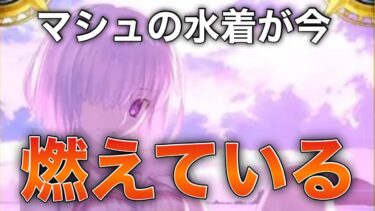 マシュの水着が今

燃えている